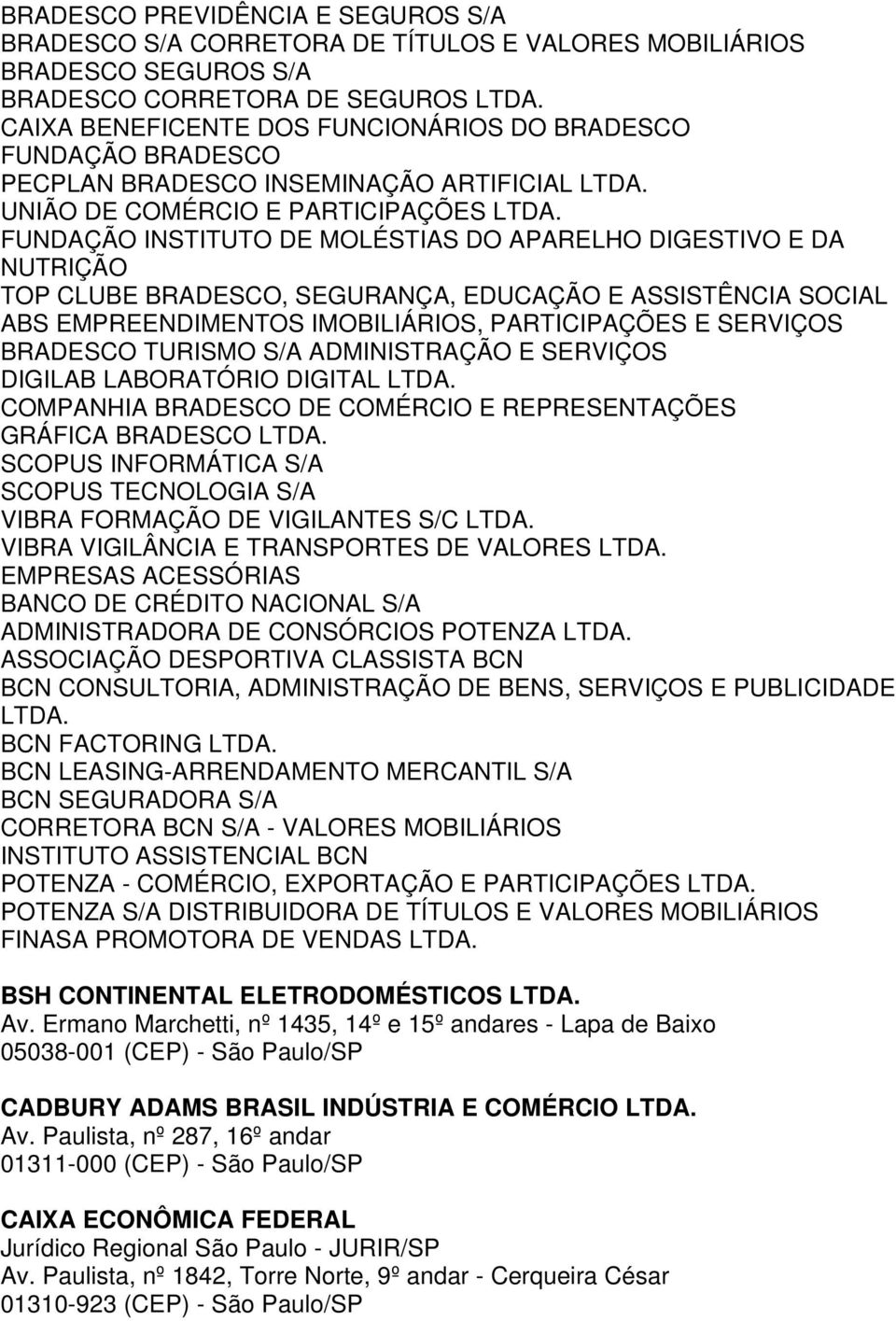 BRADESCO PREVIDÊNCIA E SEGUROS S/A
BRADESCO S/A CORRETORA DE TÍTULOS E VALORES MOBILIÁRIOS
BRADESCO SEGUROS S/A
BRADESCO CORRETORA DE SEGUROS LTDA.
CAIXA BENEFICENTE DOS FUNCIONÁRIOS DO BRADESCO
FUNDAÇÃO BRADESCO
PECPLAN BRADESCO INSEMINAÇÃO ARTIFICIAL LTDA.
UNIÃO DE COMÉRCIO E PARTICIPAÇÕES LTDA.
FUNDAÇÃO INSTITUTO DE MOLÉSTIAS DO APARELHO DIGESTIVO E DA NUTRIÇÃO
TOP CLUBE BRADESCO, SEGURANÇA, EDUCAÇÃO E ASSISTÊNCIA SOCIAL
ABS EMPREENDIMENTOS IMOBILIÁRIOS, PARTICIPAÇÕES E SERVIÇOS
BRADESCO TURISMO S/A ADMINISTRAÇÃO E SERVIÇOS
DIGILAB LABORATÓRIO DIGITAL LTDA.
COMPANHIA BRADESCO DE COMÉRCIO E REPRESENTAÇÕES
GRÁFICA BRADESCO LTDA.
SCOPUS INFORMÁTICA S/A
SCOPUS TECNOLOGIA S/A
VIBRA FORMAÇÃO DE VIGILANTES S/C LTDA.
VIBRA VIGILÂNCIA E TRANSPORTES DE VALORES LTDA.
EMPRESAS ACESSÓRIAS
BANCO DE CRÉDITO NACIONAL S/A
ADMINISTRADORA DE CONSÓRCIOS POTENZA LTDA.
ASSOCIAÇÃO DESPORTIVA CLASSISTA BCN
BCN CONSULTORIA, ADMINISTRAÇÃO DE BENS, SERVIÇOS E PUBLICIDADE LTDA.
BCN FACTORING LTDA.
BCN LEASING-ARRENDAMENTO MERCANTIL S/A
BCN SEGURADORA S/A
CORRETORA BCN S/A - VALORES MOBILIÁRIOS
INSTITUTO ASSISTENCIAL BCN
POTENZA - COMÉRCIO, EXPORTAÇÃO E PARTICIPAÇÕES LTDA.
POTENZA S/A DISTRIBUIDORA DE TÍTULOS E VALORES MOBILIÁRIOS
FINASA PROMOTORA DE VENDAS LTDA.

BSH CONTINENTAL ELETRODOMÉSTICOS LTDA.
Av. Ermano Marchetti, nº 1435, 14º e 15º andares - Lapa de Baixo
05038-001 (CEP) - São Paulo/SP

CADBURY ADAMS BRASIL INDÚSTRIA E COMÉRCIO LTDA.
Av. Paulista, nº 287, 16º andar
01311-000 (CEP) - São Paulo/SP

CAIXA ECONÔMICA FEDERAL
Jurídico Regional São Paulo - JURIR/SP
Av. Paulista, nº 1842, Torre Norte, 9º andar - Cerqueira César
01310-923 (CEP) - São Paulo/SP